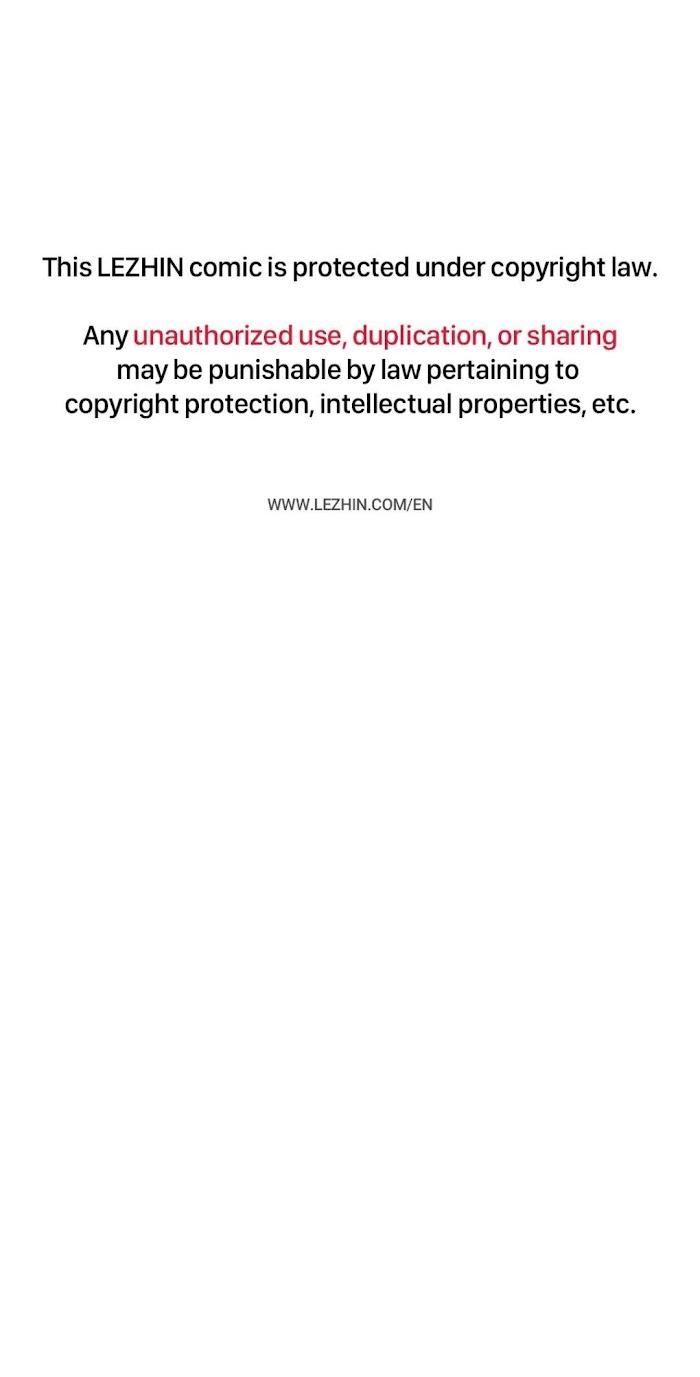 This LEZHIN comic is protected under copyright law.

Any unauthorized use, duplication, or sharing may be punishable by law pertaining to copyright protection, intellectual properties, etc.

WWW.LEZHIN.COM/EN